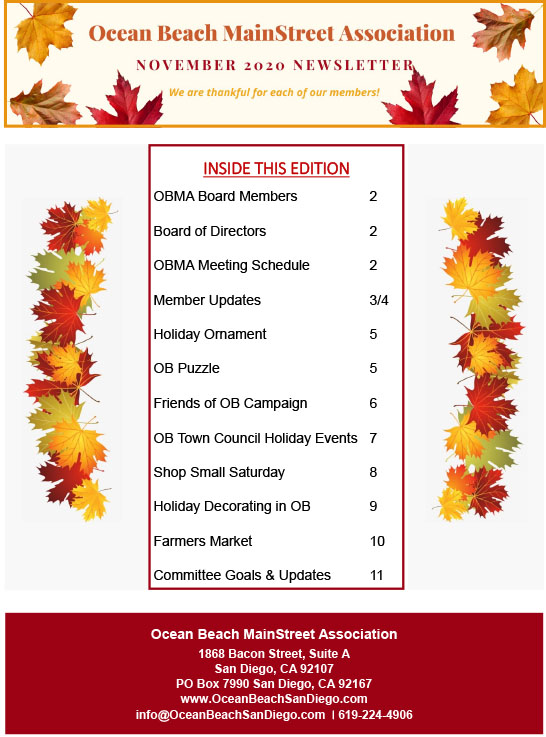 Ocean Beach MainStreet Association

NOVEMBER 2020 NEWSLETTER

We are thankful for each of our members!

INSIDE THIS EDITION

| | |
|---|---|
| OBMA Board Members | 2 |
| Board of Directors | 2 |
| OBMA Meeting Schedule | 2 |
| Member Updates | 3/4 |
| Holiday Ornament | 5 |
| OB Puzzle | 5 |
| Friends of OB Campaign | 6 |
| OB Town Council Holiday Events | 7 |
| Shop Small Saturday | 8 |
| Holiday Decorating in OB | 9 |
| Farmers Market | 10 |
| Committee Goals & Updates | 11 |

Ocean Beach MainStreet Association
1868 Bacon Street, Suite A
San Diego, CA 92107
PO Box 7990 San Diego, CA 92167
www.OceanBeachSanDiego.com
info@OceanBeachSanDiego.com | 619-224-4906